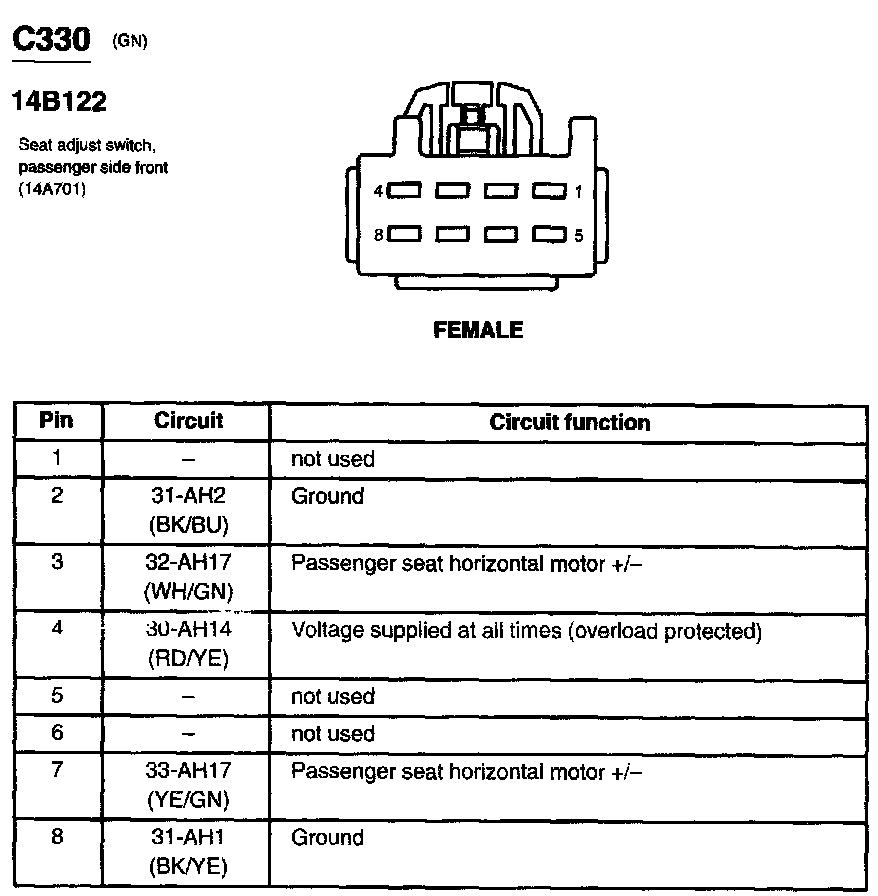 C330 (GN)

14B122

Seat adjust switch, passenger side front (14A701)

4 1
8 5

FEMALE

| Pin | Circuit | Circuit function |
|---|---|---|
| 1 | – | not used |
| 2 | 31-AH2 (BK/BU) | Ground |
| 3 | 32-AH17 (WH/GN) | Passenger seat horizontal motor +/– |
| 4 | 30-AH14 (RD/YE) | Voltage supplied at all times (overload protected) |
| 5 | – | not used |
| 6 | – | not used |
| 7 | 33-AH17 (YE/GN) | Passenger seat horizontal motor +/– |
| 8 | 31-AH1 (BK/YE) | Ground |